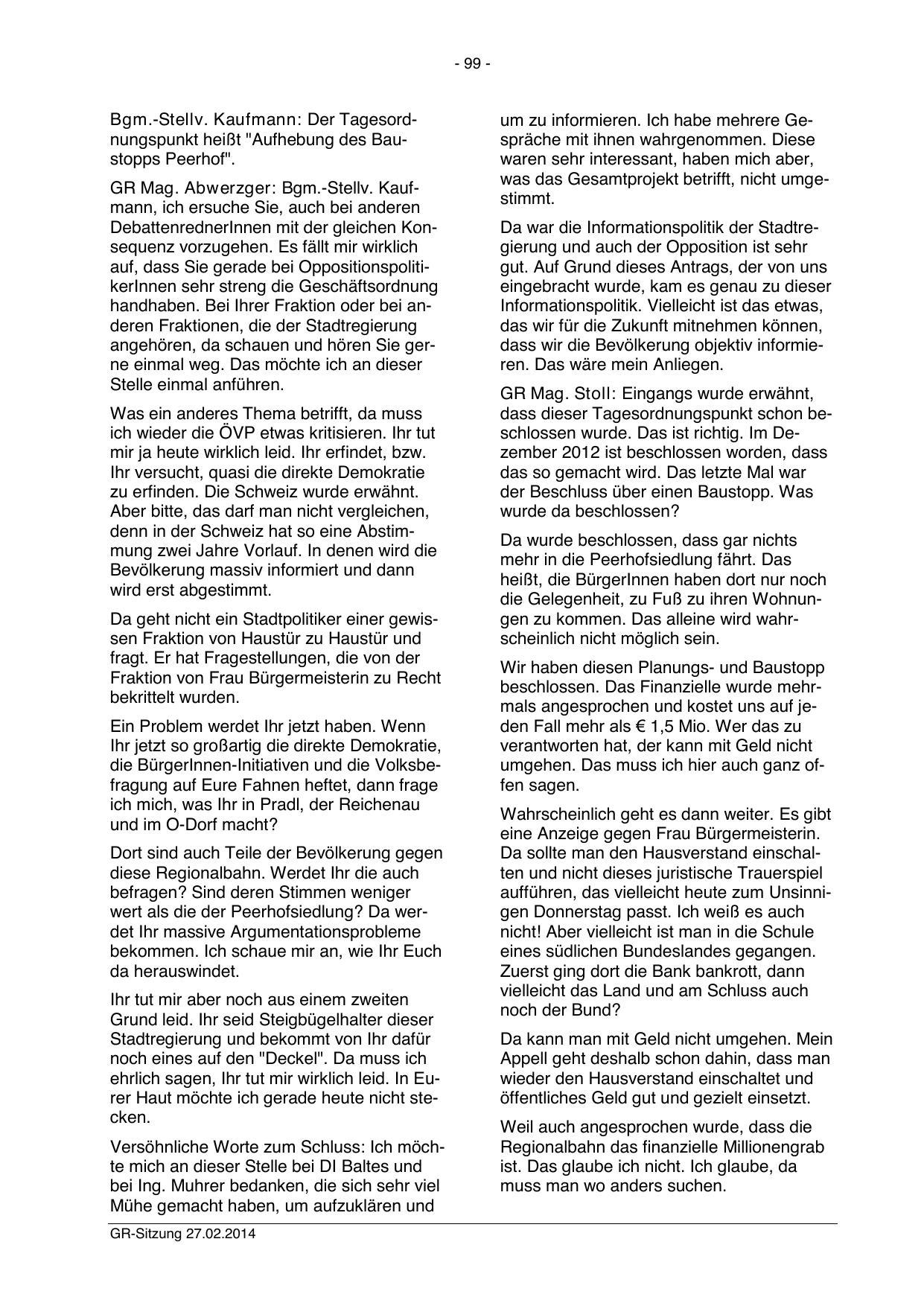 - 99 -

Bgm.-Stellv. Kaufmann: Der Tagesordnungspunkt heißt "Aufhebung des Baustopps Peerhof".

GR Mag. Abwerzger: Bgm.-Stellv. Kaufmann, ich ersuche Sie, auch bei anderen DebattenrednerInnen mit der gleichen Konsequenz vorzugehen. Es fällt mir wirklich auf, dass Sie gerade bei OppositionspolitikerInnen sehr streng die Geschäftsordnung handhaben. Bei Ihrer Fraktion oder bei anderen Fraktionen, die der Stadtregierung angehören, da schauen und hören Sie gerne einmal weg. Das möchte ich an dieser Stelle einmal anführen.

Was ein anderes Thema betrifft, da muss ich wieder die ÖVP etwas kritisieren. Ihr tut mir ja heute wirklich leid. Ihr erfindet, bzw. Ihr versucht, quasi die direkte Demokratie zu erfinden. Die Schweiz wurde erwähnt. Aber bitte, das darf man nicht vergleichen, denn in der Schweiz hat so eine Abstimmung zwei Jahre Vorlauf. In denen wird die Bevölkerung massiv informiert und dann wird erst abgestimmt.

Da geht nicht ein Stadtpolitiker einer gewissen Fraktion von Haustür zu Haustür und fragt. Er hat Fragestellungen, die von der Fraktion von Frau Bürgermeisterin zu Recht bekrittelt wurden.

Ein Problem werdet Ihr jetzt haben. Wenn Ihr jetzt so großartig die direkte Demokratie, die BürgerInnen-Initiativen und die Volksbefragung auf Eure Fahnen heftet, dann frage ich mich, was Ihr in Pradl, der Reichenau und im O-Dorf macht?

Dort sind auch Teile der Bevölkerung gegen diese Regionalbahn. Werdet Ihr die auch befragen? Sind deren Stimmen weniger wert als die der Peerhofsiedlung? Da werdet Ihr massive Argumentationsprobleme bekommen. Ich schaue mir an, wie Ihr Euch da herauswindet.

Ihr tut mir aber noch aus einem zweiten Grund leid. Ihr seid Steigbügelhalter dieser Stadtregierung und bekommt von Ihr dafür noch eines auf den "Deckel". Da muss ich ehrlich sagen, Ihr tut mir wirklich leid. In Eurer Haut möchte ich gerade heute nicht stecken.

Versöhnliche Worte zum Schluss: Ich möchte mich an dieser Stelle bei DI Baltes und bei Ing. Muhrer bedanken, die sich sehr viel Mühe gemacht haben, um aufzuklären und um zu informieren. Ich habe mehrere Gespräche mit ihnen wahrgenommen. Diese waren sehr interessant, haben mich aber, was das Gesamtprojekt betrifft, nicht umgestimmt.

Da war die Informationspolitik der Stadtregierung und auch der Opposition ist sehr gut. Auf Grund dieses Antrags, der von uns eingebracht wurde, kam es genau zu dieser Informationspolitik. Vielleicht ist das etwas, das wir für die Zukunft mitnehmen können, dass wir die Bevölkerung objektiv informieren. Das wäre mein Anliegen.

GR Mag. Stoll: Eingangs wurde erwähnt, dass dieser Tagesordnungspunkt schon beschlossen wurde. Das ist richtig. Im Dezember 2012 ist beschlossen worden, dass das so gemacht wird. Das letzte Mal war der Beschluss über einen Baustopp. Was wurde da beschlossen?

Da wurde beschlossen, dass gar nichts mehr in die Peerhofsiedlung fährt. Das heißt, die BürgerInnen haben dort nur noch die Gelegenheit, zu Fuß zu ihren Wohnungen zu kommen. Das alleine wird wahrscheinlich nicht möglich sein.

Wir haben diesen Planungs- und Baustopp beschlossen. Das Finanzielle wurde mehrmals angesprochen und kostet uns auf jeden Fall mehr als € 1,5 Mio. Wer das zu verantworten hat, der kann mit Geld nicht umgehen. Das muss ich hier auch ganz offen sagen.

Wahrscheinlich geht es dann weiter. Es gibt eine Anzeige gegen Frau Bürgermeisterin. Da sollte man den Hausverstand einschalten und nicht dieses juristische Trauerspiel aufführen, das vielleicht heute zum Unsinnigen Donnerstag passt. Ich weiß es auch nicht! Aber vielleicht ist man in die Schule eines südlichen Bundeslandes gegangen. Zuerst ging dort die Bank bankrott, dann vielleicht das Land und am Schluss auch noch der Bund?

Da kann man mit Geld nicht umgehen. Mein Appell geht deshalb schon dahin, dass man wieder den Hausverstand einschaltet und öffentliches Geld gut und gezielt einsetzt.

Weil auch angesprochen wurde, dass die Regionalbahn das finanzielle Millionengrab ist. Das glaube ich nicht. Ich glaube, da muss man wo anders suchen.

GR-Sitzung 27.02.2014